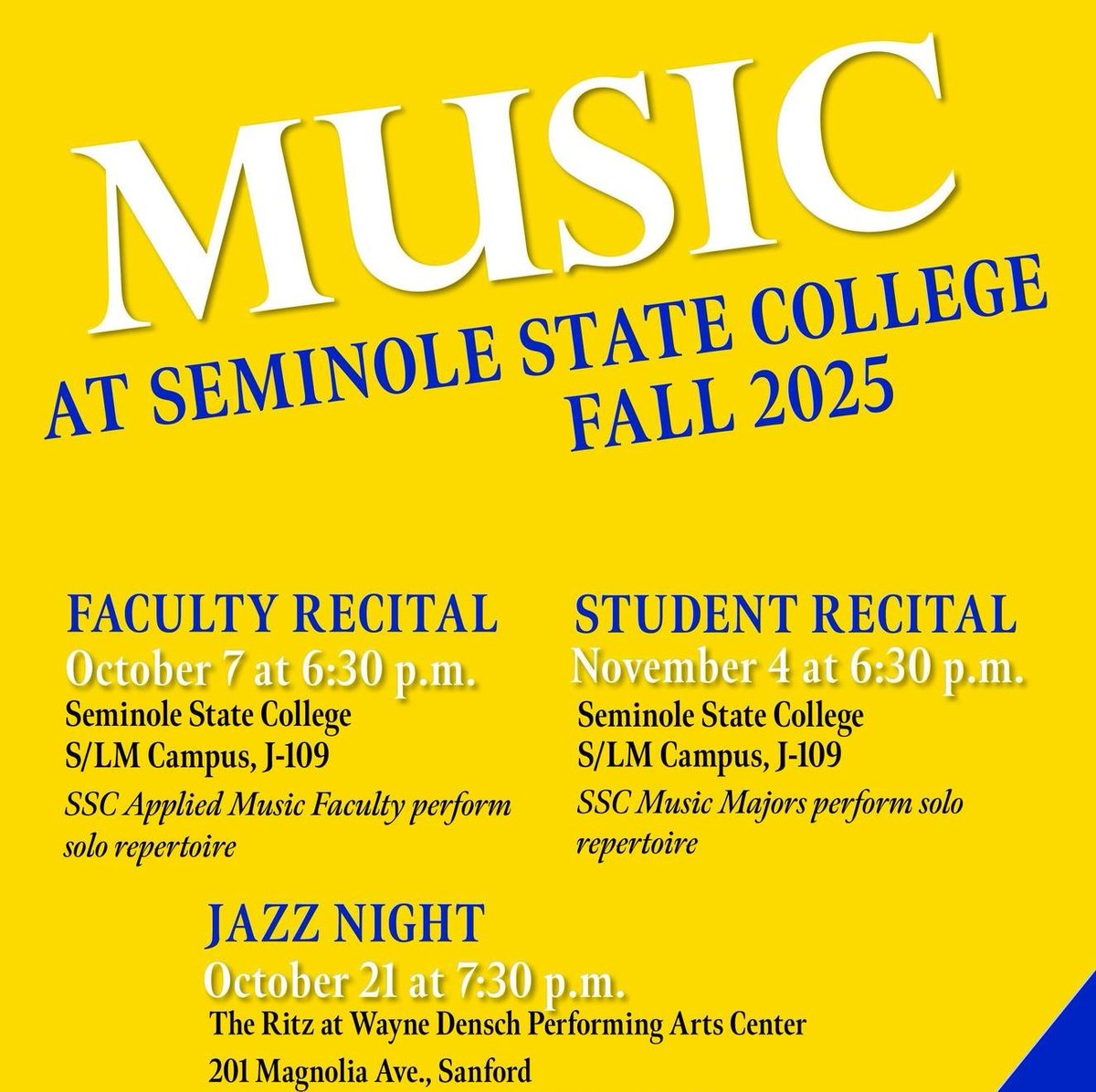 MUSIC

AT SEMINOLE STATE COLLEGE
FALL 2025

FACULTY RECITAL
October 7 at 6:30 p.m.
Seminole State College
S/LM Campus, J-109
SSC Applied Music Faculty perform solo repertoire

STUDENT RECITAL
November 4 at 6:30 p.m.
Seminole State College
S/LM Campus, J-109
SSC Music Majors perform solo repertoire

JAZZ NIGHT
October 21 at 7:30 p.m.
The Ritz at Wayne Densch Performing Arts Center
201 Magnolia Ave., Sanford